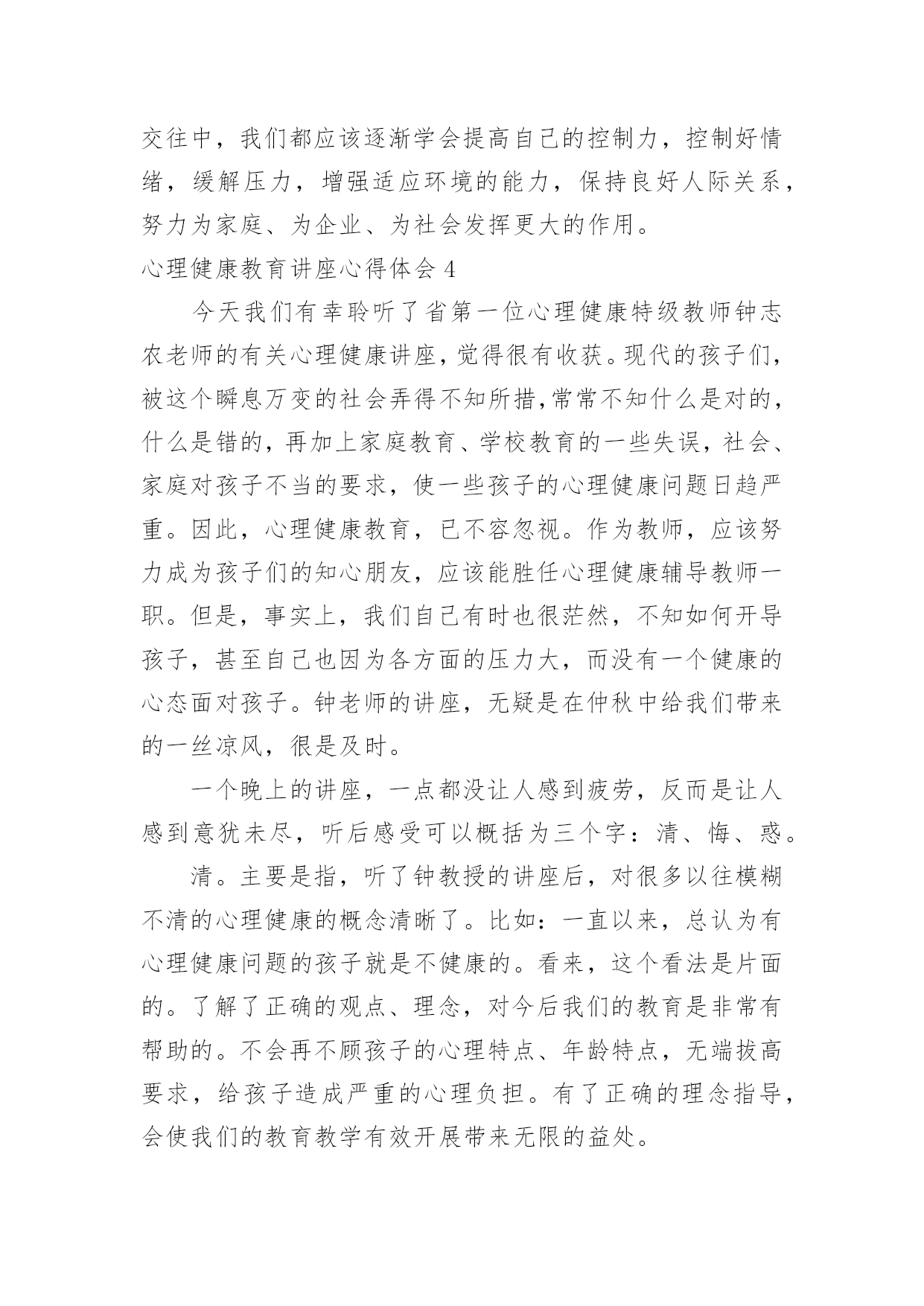 交往中，我们都应该逐渐学会提高自己的控制力，控制好情绪，缓解压力，增强适应环境的能力，保持良好人际关系，努力为家庭、为企业、为社会发挥更大的作用。

心理健康教育讲座心得体会 4

今天我们有幸聆听了省第一位心理健康特级教师钟志农老师的有关心理健康讲座，觉得很有收获。现代的孩子们，被这个瞬息万变的社会弄得不知所措，常常不知什么是对的，什么是错的，再加上家庭教育、学校教育的一些失误，社会、家庭对孩子不当的要求，使一些孩子的心理健康问题日趋严重。因此，心理健康教育，已不容忽视。作为教师，应该努力成为孩子们的知心朋友，应该能胜任心理健康辅导教师一职。但是，事实上，我们自己有时也很茫然，不知如何开导孩子，甚至自己也因为各方面的压力大，而没有一个健康的心态面对孩子。钟老师的讲座，无疑是在仲秋中给我们带来的一丝凉风，很是及时。

一个晚上的讲座，一点都没让人感到疲劳，反而是让人感到意犹未尽，听后感受可以概括为三个字：清、悔、惑。

清。主要是指，听了钟教授的讲座后，对很多以往模糊不清的心理健康的概念清晰了。比如：一直以来，总认为有心理健康问题的孩子就是不健康的。看来，这个看法是片面的。了解了正确的观点、理念，对今后我们的教育是非常有帮助的。不会再不顾孩子的心理特点、年龄特点，无端拔高要求，给孩子造成严重的心理负担。有了正确的理念指导，会使我们的教育教学有效开展带来无限的益处。